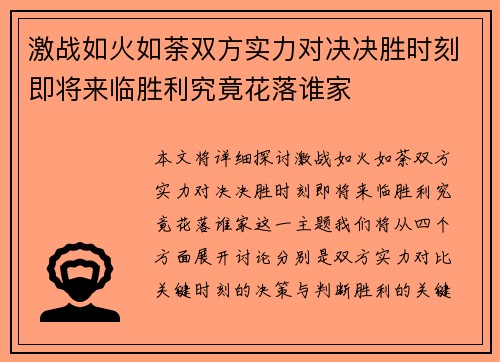 激战如火如荼双方实力对决决胜时刻即将来临胜利究竟花落谁家

本文将详细探讨激战如火如荼双方实力对决决胜时刻即将来临胜利究竟花落谁家这一主题我们将从四个方面展开讨论分别是双方实力对比关键时刻的决策与判断胜利的关键